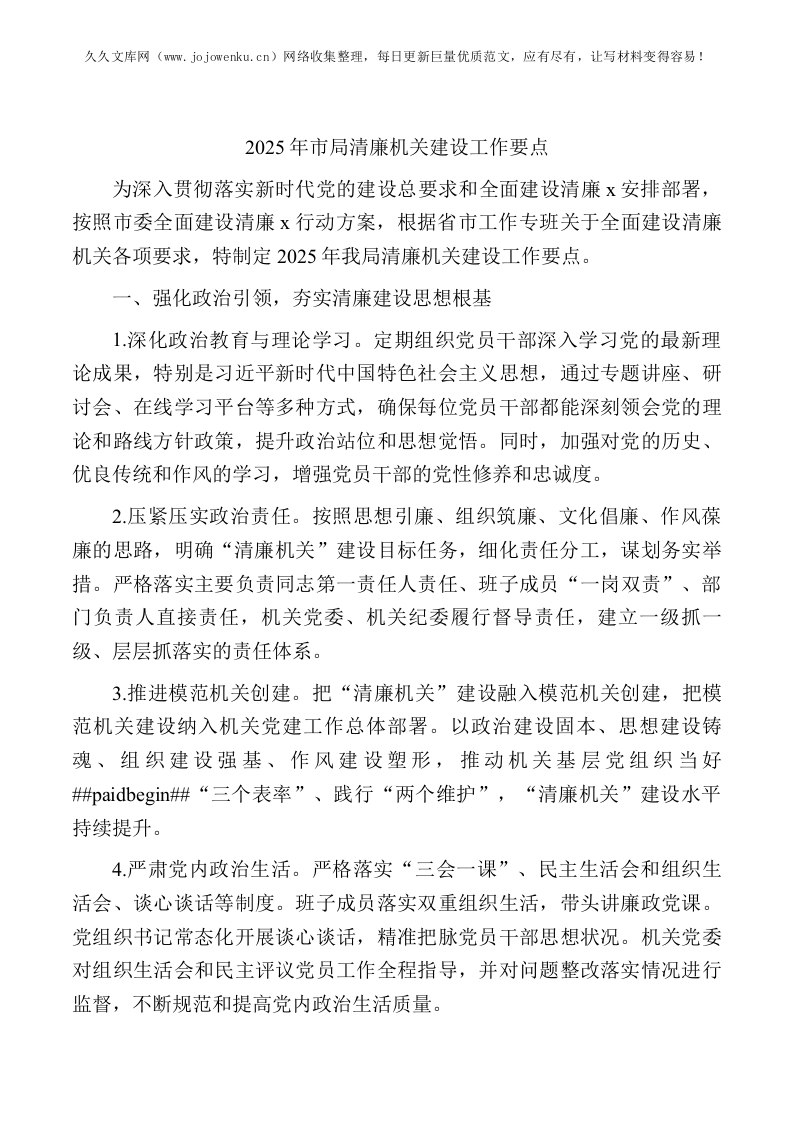 久久文库网（www.jojowenku.cn）网络收集整理，每日更新巨量优质范文，应有尽有，让写材料变得容易！

2025年市局清廉机关建设工作要点

为深入贯彻落实新时代党的建设总要求和全面建设清廉x安排部署，按照市委全面建设清廉x行动方案，根据省市工作专班关于全面建设清廉机关各项要求，特制定2025年我局清廉机关建设工作要点。

一、强化政治引领，夯实清廉建设思想根基

1.深化政治教育与理论学习。定期组织党员干部深入学习党的最新理论成果，特别是习近平新时代中国特色社会主义思想，通过专题讲座、研讨会、在线学习平台等多种方式，确保每位党员干部都能深刻领会党的理论和路线方针政策，提升政治站位和思想觉悟。同时，加强对党的历史、优良传统和作风的学习，增强党员干部的党性修养和忠诚度。

2.压紧压实政治责任。按照思想引廉、组织筑廉、文化倡廉、作风葆廉的思路，明确“清廉机关”建设目标任务，细化责任分工，谋划务实举措。严格落实主要负责同志第一责任人责任、班子成员“一岗双责”、部门负责人直接责任，机关党委、机关纪委履行督导责任，建立一级抓一级、层层抓落实的责任体系。

3.推进模范机关创建。把“清廉机关”建设融入模范机关创建，把模范机关建设纳入机关党建工作总体部署。以政治建设固本、思想建设铸魂、组织建设强基、作风建设塑形，推动机关基层党组织当好##paidbegin##“三个表率”、践行“两个维护”，“清廉机关”建设水平持续提升。

4.严肃党内政治生活。严格落实“三会一课”、民主生活会和组织生活会、谈心谈话等制度。班子成员落实双重组织生活，带头讲廉政党课。党组织书记常态化开展谈心谈话，精准把脉党员干部思想状况。机关党委对组织生活会和民主评议党员工作全程指导，并对问题整改落实情况进行监督，不断规范和提高党内政治生活质量。